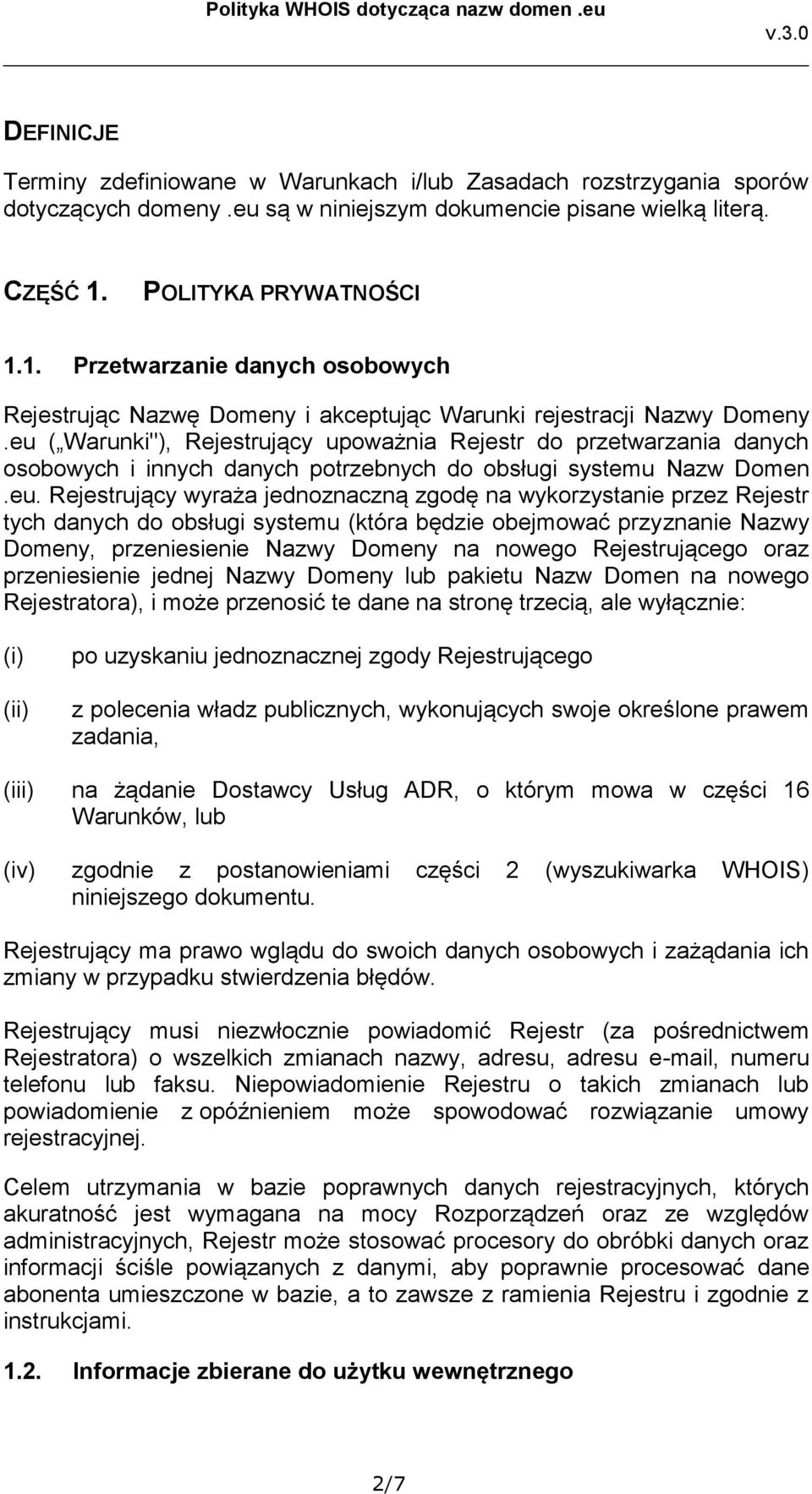 Polityka WHOIS dotycząca nazw domen .eu

v.3.0

DEFINICJE

Terminy zdefiniowane w Warunkach i/lub Zasadach rozstrzygania sporów dotyczących domeny .eu są w niniejszym dokumencie pisane wielką literą.

CZĘŚĆ 1. POLITYKA PRYWATNOŚCI

1.1. Przetwarzanie danych osobowych

Rejestrując Nazwę Domeny i akceptując Warunki rejestracji Nazwy Domeny .eu („Warunki"), Rejestrujący upoważnia Rejestr do przetwarzania danych osobowych i innych danych potrzebnych do obsługi systemu Nazw Domen .eu. Rejestrujący wyraża jednoznaczną zgodę na wykorzystanie przez Rejestr tych danych do obsługi systemu (która będzie obejmować przyznanie Nazwy Domeny, przeniesienie Nazwy Domeny na nowego Rejestrującego oraz przeniesienie jednej Nazwy Domeny lub pakietu Nazw Domen na nowego Rejestratora), i może przenosić te dane na stronę trzecią, ale wyłącznie:

(i) po uzyskaniu jednoznacznej zgody Rejestrującego

(ii) z polecenia władz publicznych, wykonujących swoje określone prawem zadania,

(iii) na żądanie Dostawcy Usług ADR, o którym mowa w części 16 Warunków, lub

(iv) zgodnie z postanowieniami części 2 (wyszukiwarka WHOIS) niniejszego dokumentu.

Rejestrujący ma prawo wglądu do swoich danych osobowych i zażądania ich zmiany w przypadku stwierdzenia błędów.

Rejestrujący musi niezwłocznie powiadomić Rejestr (za pośrednictwem Rejestratora) o wszelkich zmianach nazwy, adresu, adresu e-mail, numeru telefonu lub faksu. Niepowiadomienie Rejestru o takich zmianach lub powiadomienie z opóźnieniem może spowodować rozwiązanie umowy rejestracyjnej.

Celem utrzymania w bazie poprawnych danych rejestracyjnych, których akuratność jest wymagana na mocy Rozporządzeń oraz ze względów administracyjnych, Rejestr może stosować procesory do obróbki danych oraz informacji ściśle powiązanych z danymi, aby poprawnie procesować dane abonenta umieszczone w bazie, a to zawsze z ramienia Rejestru i zgodnie z instrukcjami.

1.2. Informacje zbierane do użytku wewnętrznego

2/7